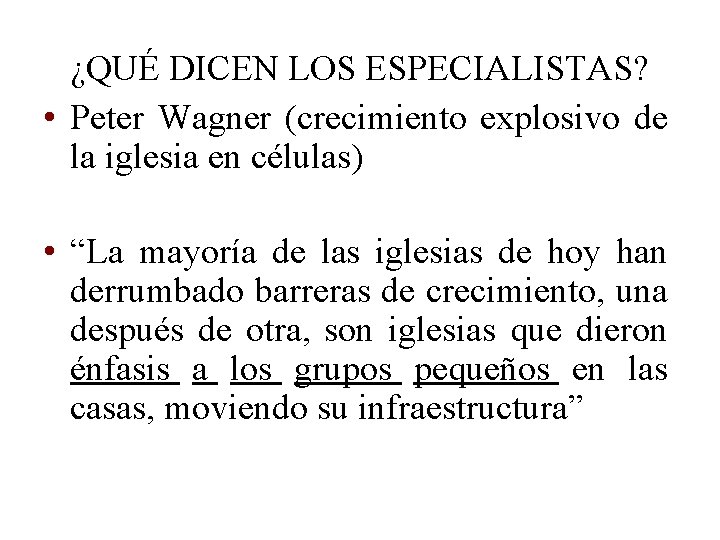 ¿QUÉ DICEN LOS ESPECIALISTAS?

• Peter Wagner (crecimiento explosivo de la iglesia en células)

• "La mayoría de las iglesias de hoy han derrumbado barreras de crecimiento, una después de otra, son iglesias que dieron énfasis a los grupos pequeños en las casas, moviendo su infraestructura"